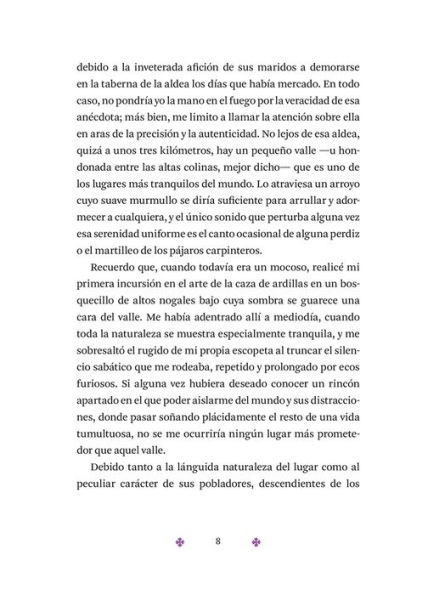 debido a la inveterada afición de sus maridos a demorarse en la taberna de la aldea los días que había mercado. En todo caso, no pondría yo la mano en el fuego por la veracidad de esa anécdota; más bien, me limito a llamar la atención sobre ella en aras de la precisión y la autenticidad. No lejos de esa aldea, quizá a unos tres kilómetros, hay un pequeño valle —u hondonada entre las altas colinas, mejor dicho— que es uno de los lugares más tranquilos del mundo. Lo atraviesa un arroyo cuyo suave murmullo se diría suficiente para arrullar y adormecer a cualquiera, y el único sonido que perturba alguna vez esa serenidad uniforme es el canto ocasional de alguna perdiz o el martilleo de los pájaros carpinteros.

Recuerdo que, cuando todavía era un mocoso, realicé mi primera incursión en el arte de la caza de ardillas en un bosquecillo de altos nogales bajo cuya sombra se guarece una cara del valle. Me había adentrado allí a mediodía, cuando toda la naturaleza se muestra especialmente tranquila, y me sobresaltó el rugido de mi propia escopeta al truncar el silencio sabático que me rodeaba, repetido y prolongado por ecos furiosos. Si alguna vez hubiera deseado conocer un rincón apartado en el que poder aislarme del mundo y sus distracciones, donde pasar soñando plácidamente el resto de una vida tumultuosa, no se me ocurriría ningún lugar más prometedor que aquel valle.

Debido tanto a la lánguida naturaleza del lugar como al peculiar carácter de sus pobladores, descendientes de los

8